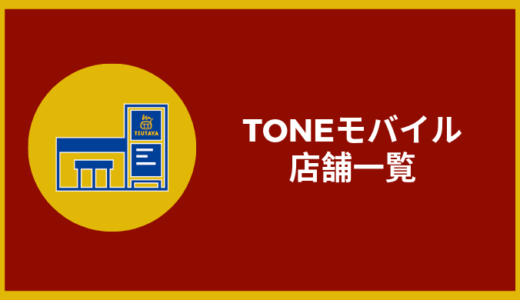 TSUTAYA

TONEモバイル
店舗一覧